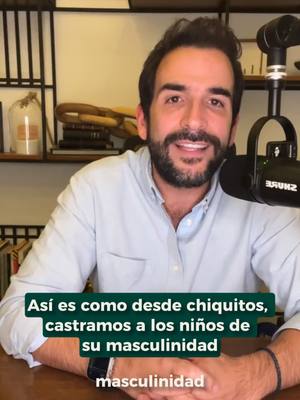 SHURE

Así es como desde chiquitos, castramos a los niños de su masculinidad

masculinidad